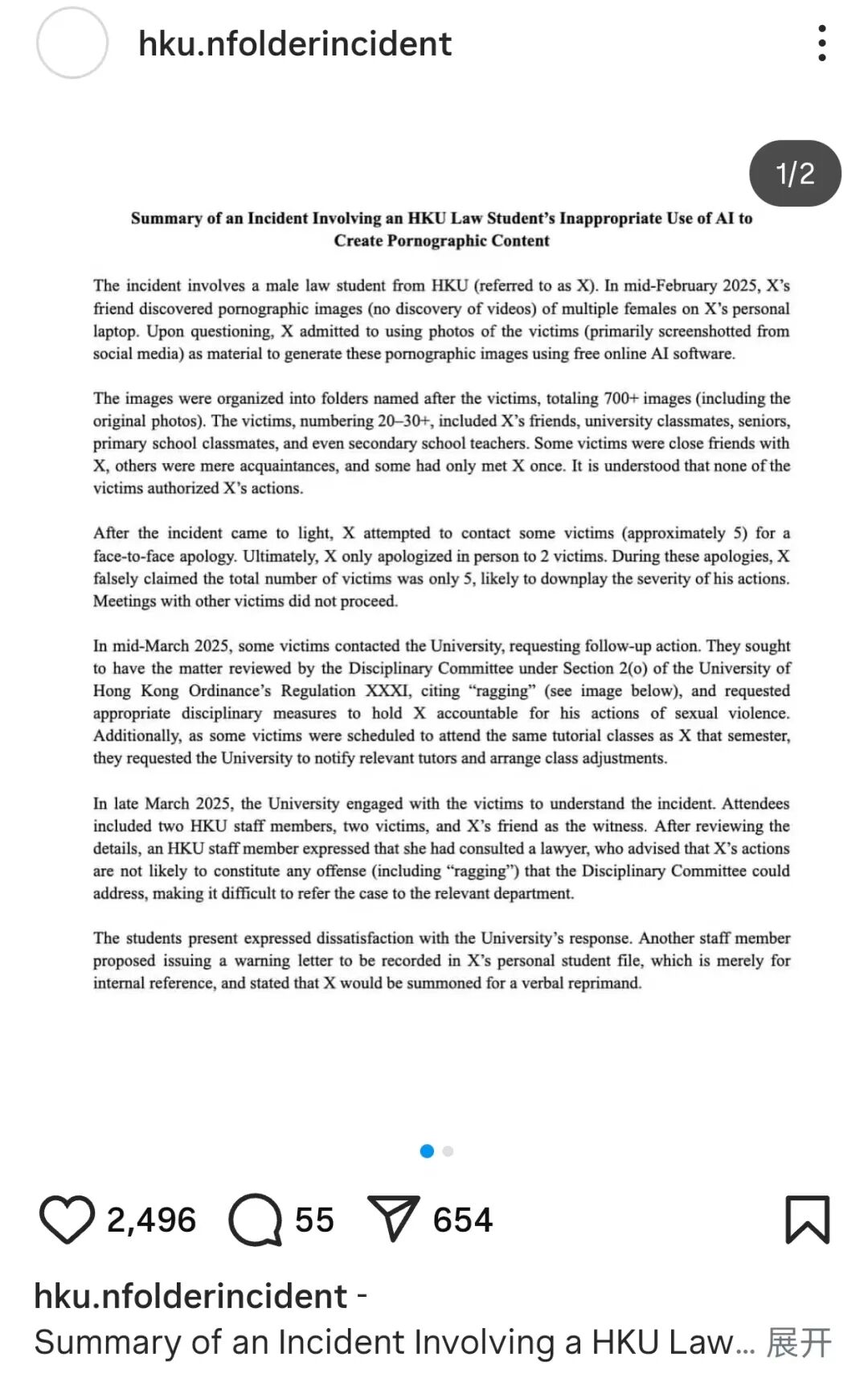 hku.nfolderincident

1/2

Summary of an Incident Involving an HKU Law Student's Inappropriate Use of AI to Create Pornographic Content

The incident involves a male law student from HKU (referred to as X). In mid-February 2025, X's friend discovered pornographic images (no discovery of videos) of multiple females on X's personal laptop. Upon questioning, X admitted to using photos of the victims (primarily screenshotted from social media) as material to generate these pornographic images using free online AI software.

The images were organized into folders named after the victims, totaling 700+ images (including the original photos). The victims, numbering 20–30+, included X's friends, university classmates, seniors, primary school classmates, and even secondary school teachers. Some victims were close friends with X, others were mere acquaintances, and some had only met X once. It is understood that none of the victims authorized X's actions.

After the incident came to light, X attempted to contact some victims (approximately 5) for a face-to-face apology. Ultimately, X only apologized in person to 2 victims. During these apologies, X falsely claimed the total number of victims was only 5, likely to downplay the severity of his actions. Meetings with other victims did not proceed.

In mid-March 2025, some victims contacted the University, requesting follow-up action. They sought to have the matter reviewed by the Disciplinary Committee under Section 2(o) of the University of Hong Kong Ordinance's Regulation XXXI, citing "ragging" (see image below), and requested appropriate disciplinary measures to hold X accountable for his actions of sexual violence. Additionally, as some victims were scheduled to attend the same tutorial classes as X that semester, they requested the University to notify relevant tutors and arrange class adjustments.

In late March 2025, the University engaged with the victims to understand the incident. Attendees included two HKU staff members, two victims, and X's friend as the witness. After reviewing the details, an HKU staff member expressed that she had consulted a lawyer, who advised that X's actions are not likely to constitute any offense (including "ragging") that the Disciplinary Committee could address, making it difficult to refer the case to the relevant department.

The students present expressed dissatisfaction with the University's response. Another staff member proposed issuing a warning letter to be recorded in X's personal student file, which is merely for internal reference, and stated that X would be summoned for a verbal reprimand.

2,496 55 654

hku.nfolderincident -
Summary of an Incident Involving a HKU Law… 展开